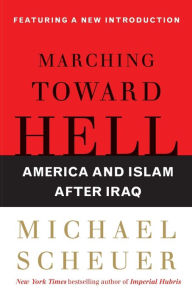 FEATURING A NEW INTRODUCTION

MARCHING TOWARD HELL

AMERICA AND ISLAM AFTER IRAQ

MICHAEL SCHEUER

New York Times bestselling author of Imperial Hubris